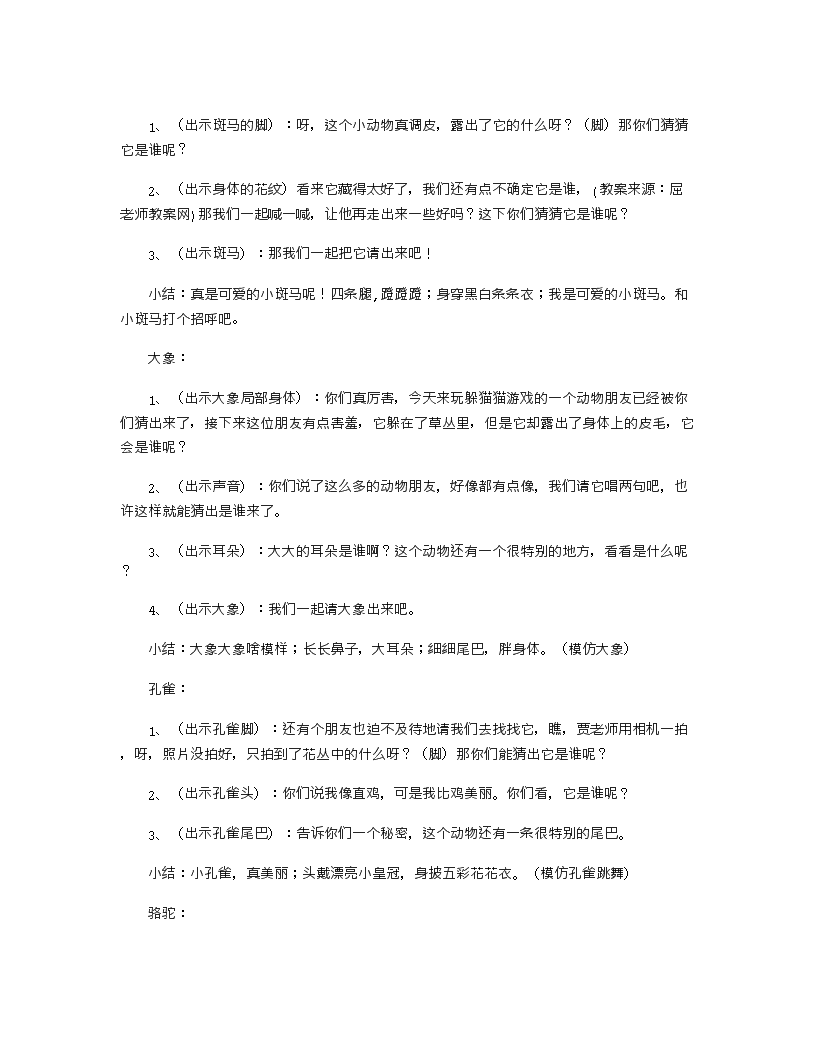 1、（出示斑马的脚）：呀，这个小动物真调皮，露出了它的什么呀？（脚）那你们猜猜它是谁呢？

2、（出示身体的花纹）看来它藏得太好了，我们还有点不确定它是谁，{教案来源：屈老师教案网}那我们一起喊一喊，让他再走出来一些好吗？这下你们猜猜它是谁呢？

3、（出示斑马）：那我们一起把它请出来吧！

小结：真是可爱的小斑马呢！四条腿，蹬蹬蹬；身穿黑白条条衣；我是可爱的小斑马。和小斑马打个招呼吧。

大象：

1、（出示大象局部身体）：你们真厉害，今天来玩躲猫猫游戏的一个动物朋友已经被你们猜出来了，接下来这位朋友有点害羞，它躲在了草丛里，但是它却露出了身体上的皮毛，它会是谁呢？

2、（出示声音）：你们说了这么多的动物朋友，好像都有点像，我们请它唱两句吧，也许这样就能猜出是谁来了。

3、（出示耳朵）：大大的耳朵是谁啊？这个动物还有一个很特别的地方，看看是什么呢？

4、（出示大象）：我们一起请大象出来吧。

小结：大象大象啥模样；长长鼻子，大耳朵；细细尾巴，胖身体。（模仿大象）

孔雀：

1、（出示孔雀脚）：还有个朋友也迫不及待地请我们去找找它，瞧，贾老师用相机一拍，呀，照片没拍好，只拍到了花丛中的什么呀？（脚）那你们能猜出它是谁呢？

2、（出示孔雀头）：你们说我像直鸡，可是我比鸡美丽。你们看，它是谁呢？

3、（出示孔雀尾巴）：告诉你们一个秘密，这个动物还有一条很特别的尾巴。

小结：小孔雀，真美丽；头戴漂亮小皇冠，身披五彩花花衣。（模仿孔雀跳舞）

骆驼：